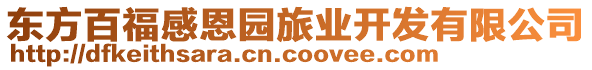 东方百福感恩园旅业开发有限公司
http://dfkeithsara.cn.coovee.com